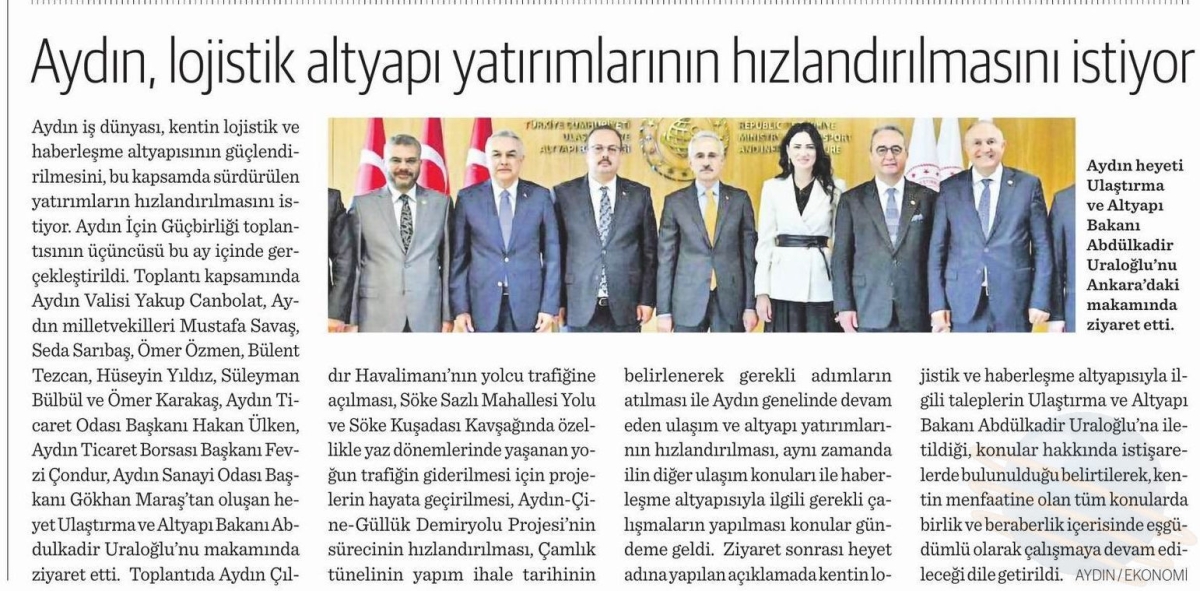 Aydın, lojistik altyapı yatırımlarının hızlandırılmasını istiyor

Aydın iş dünyası, kentin lojistik ve haberleşme altyapısının güçlendirilmesini, bu kapsamda sürdürülen yatırımların hızlandırılmasını istiyor. Aydın İçin Güçbirliği toplantısının üçüncüsü bu ay içinde gerçekleştirildi. Toplantı kapsamında Aydın Valisi Yakup Canbolat, Aydın milletvekilleri Mustafa Savaş, Seda Sarıbaş, Ömer Özmen, Bülent Tezcan, Hüseyin Yıldız, Süleyman Bülbül ve Ömer Karakaş, Aydın Ticaret Odası Başkanı Hakan Ülken, Aydın Ticaret Borsası Başkanı Fevzi Çondur, Aydın Sanayi Odası Başkanı Gökhan Maraş'tan oluşan heyet Ulaştırma ve Altyapı Bakanı Abdulkadir Uraloğlu'nu makamında ziyaret etti. Toplantıda Aydın Çıldır Havalimanı'nın yolcu trafiğine açılması, Söke Sazlı Mahallesi Yolu ve Söke Kuşadası Kavşağında özellikle yaz dönemlerinde yaşanan yoğun trafiğin giderilmesi için projelerin hayata geçirilmesi, Aydın-Çine-Güllük Demiryolu Projesi'nin sürecinin hızlandırılması, Çamlık tünelinin yapım ihale tarihinin belirlenerek gerekli adımların atılması ile Aydın genelinde devam eden ulaşım ve altyapı yatırımlarının hızlandırılması, aynı zamanda ilin diğer ulaşım konuları ile haberleşme altyapısıyla ilgili gerekli çalışmaların yapılması konular gündeme geldi. Ziyaret sonrası heyet adına yapılan açıklamada kentin lojistik ve haberleşme altyapısıyla ilgili taleplerin Ulaştırma ve Altyapı Bakanı Abdülkadir Uraloğlu'na iletildiği, konular hakkında istişarelerde bulunulduğu belirtilerek, kentin menfaatine olan tüm konularda birlik ve beraberlik içerisinde eşgüdümlü olarak çalışmaya devam edileceği dile getirildi. AYDIN / EKONOMİ

Aydın heyeti Ulaştırma ve Altyapı Bakanı Abdülkadir Uraloğlu'nu Ankara'daki makamında ziyaret etti.